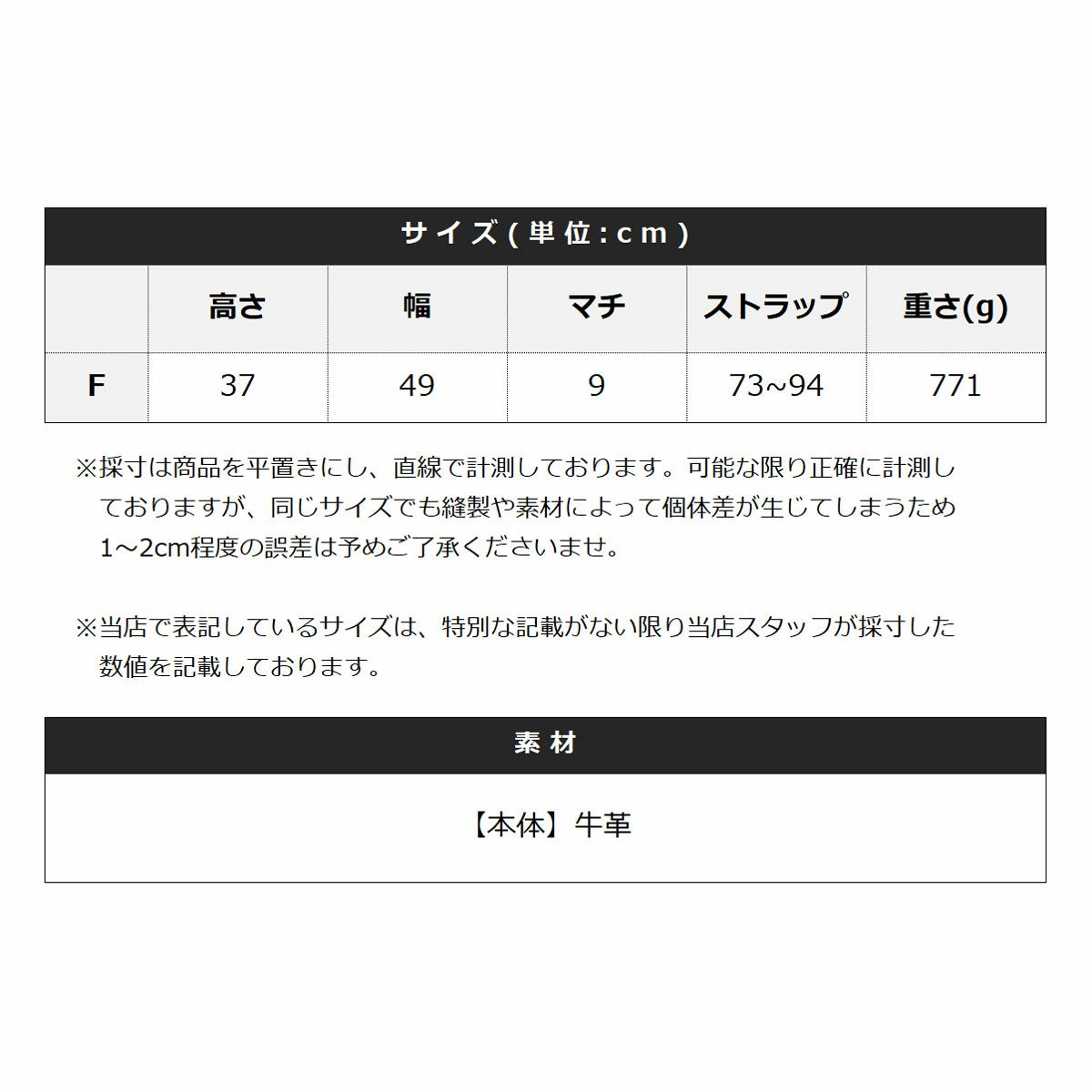 サイズ(単位:cm)

| | 高さ | 幅 | マチ | ストラップ | 重さ(g) |
|---|---|---|---|---|---|
| F | 37 | 49 | 9 | 73~94 | 771 |

※採寸は商品を平置きにし、直線で計測しております。可能な限り正確に計測しておりますが、同じサイズでも縫製や素材によって個体差が生じてしまうため1~2cm程度の誤差は予めご了承くださいませ。

※当店で表記しているサイズは、特別な記載がない限り当店スタッフが採寸した数値を記載しております。

素材

【本体】牛革